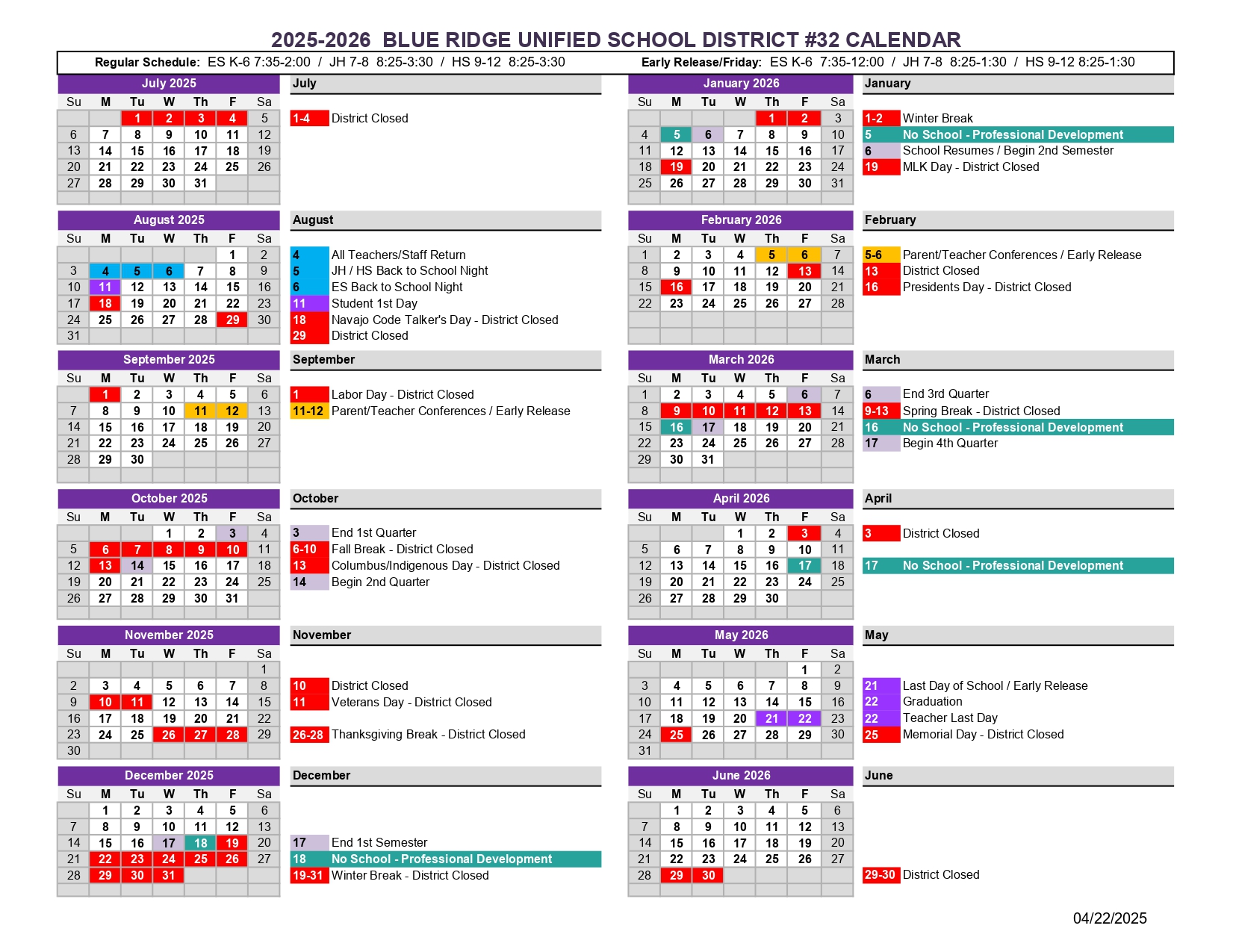 2025-2026 BLUE RIDGE UNIFIED SCHOOL DISTRICT #32 CALENDAR

Regular Schedule: ES K-6 7:35-2:00 / JH 7-8 8:25-3:30 / HS 9-12 8:25-3:30 Early Release/Friday: ES K-6 7:35-12:00 / JH 7-8 8:25-1:30 / HS 9-12 8:25-1:30

July 2025

| Su | M | Tu | W | Th | F | Sa |
|---|---|---|---|---|---|---|
| | | 1 | 2 | 3 | 4 | 5 |
| 6 | 7 | 8 | 9 | 10 | 11 | 12 |
| 13 | 14 | 15 | 16 | 17 | 18 | 19 |
| 20 | 21 | 22 | 23 | 24 | 25 | 26 |
| 27 | 28 | 29 | 30 | 31 | | |

July
1-4 District Closed

August 2025

| Su | M | Tu | W | Th | F | Sa |
|---|---|---|---|---|---|---|
| | | | | | 1 | 2 |
| 3 | 4 | 5 | 6 | 7 | 8 | 9 |
| 10 | 11 | 12 | 13 | 14 | 15 | 16 |
| 17 | 18 | 19 | 20 | 21 | 22 | 23 |
| 24 | 25 | 26 | 27 | 28 | 29 | 30 |
| 31 | | | | | | |

August
4 All Teachers/Staff Return
5 JH / HS Back to School Night
6 ES Back to School Night
11 Student 1st Day
18 Navajo Code Talker's Day - District Closed
29 District Closed

September 2025

| Su | M | Tu | W | Th | F | Sa |
|---|---|---|---|---|---|---|
| | 1 | 2 | 3 | 4 | 5 | 6 |
| 7 | 8 | 9 | 10 | 11 | 12 | 13 |
| 14 | 15 | 16 | 17 | 18 | 19 | 20 |
| 21 | 22 | 23 | 24 | 25 | 26 | 27 |
| 28 | 29 | 30 | | | | |

September
1 Labor Day - District Closed
11-12 Parent/Teacher Conferences / Early Release

October 2025

| Su | M | Tu | W | Th | F | Sa |
|---|---|---|---|---|---|---|
| | | | 1 | 2 | 3 | 4 |
| 5 | 6 | 7 | 8 | 9 | 10 | 11 |
| 12 | 13 | 14 | 15 | 16 | 17 | 18 |
| 19 | 20 | 21 | 22 | 23 | 24 | 25 |
| 26 | 27 | 28 | 29 | 30 | 31 | |

October
3 End 1st Quarter
6-10 Fall Break - District Closed
13 Columbus/Indigenous Day - District Closed
14 Begin 2nd Quarter

November 2025

| Su | M | Tu | W | Th | F | Sa |
|---|---|---|---|---|---|---|
| | | | | | | 1 |
| 2 | 3 | 4 | 5 | 6 | 7 | 8 |
| 9 | 10 | 11 | 12 | 13 | 14 | 15 |
| 16 | 17 | 18 | 19 | 20 | 21 | 22 |
| 23 | 24 | 25 | 26 | 27 | 28 | 29 |
| 30 | | | | | | |

November
10 District Closed
11 Veterans Day - District Closed
26-28 Thanksgiving Break - District Closed

December 2025

| Su | M | Tu | W | Th | F | Sa |
|---|---|---|---|---|---|---|
| | 1 | 2 | 3 | 4 | 5 | 6 |
| 7 | 8 | 9 | 10 | 11 | 12 | 13 |
| 14 | 15 | 16 | 17 | 18 | 19 | 20 |
| 21 | 22 | 23 | 24 | 25 | 26 | 27 |
| 28 | 29 | 30 | 31 | | | |

December
17 End 1st Semester
18 No School - Professional Development
19-31 Winter Break - District Closed

January 2026

| Su | M | Tu | W | Th | F | Sa |
|---|---|---|---|---|---|---|
| | | | | 1 | 2 | 3 |
| 4 | 5 | 6 | 7 | 8 | 9 | 10 |
| 11 | 12 | 13 | 14 | 15 | 16 | 17 |
| 18 | 19 | 20 | 21 | 22 | 23 | 24 |
| 25 | 26 | 27 | 28 | 29 | 30 | 31 |

January
1-2 Winter Break
5 No School - Professional Development
6 School Resumes / Begin 2nd Semester
19 MLK Day - District Closed

February 2026

| Su | M | Tu | W | Th | F | Sa |
|---|---|---|---|---|---|---|
| 1 | 2 | 3 | 4 | 5 | 6 | 7 |
| 8 | 9 | 10 | 11 | 12 | 13 | 14 |
| 15 | 16 | 17 | 18 | 19 | 20 | 21 |
| 22 | 23 | 24 | 25 | 26 | 27 | 28 |

February
5-6 Parent/Teacher Conferences / Early Release
13 District Closed
16 Presidents Day - District Closed

March 2026

| Su | M | Tu | W | Th | F | Sa |
|---|---|---|---|---|---|---|
| 1 | 2 | 3 | 4 | 5 | 6 | 7 |
| 8 | 9 | 10 | 11 | 12 | 13 | 14 |
| 15 | 16 | 17 | 18 | 19 | 20 | 21 |
| 22 | 23 | 24 | 25 | 26 | 27 | 28 |
| 29 | 30 | 31 | | | | |

March
6 End 3rd Quarter
9-13 Spring Break - District Closed
16 No School - Professional Development
17 Begin 4th Quarter

April 2026

| Su | M | Tu | W | Th | F | Sa |
|---|---|---|---|---|---|---|
| | | | 1 | 2 | 3 | 4 |
| 5 | 6 | 7 | 8 | 9 | 10 | 11 |
| 12 | 13 | 14 | 15 | 16 | 17 | 18 |
| 19 | 20 | 21 | 22 | 23 | 24 | 25 |
| 26 | 27 | 28 | 29 | 30 | | |

April
3 District Closed
17 No School - Professional Development

May 2026

| Su | M | Tu | W | Th | F | Sa |
|---|---|---|---|---|---|---|
| | | | | | 1 | 2 |
| 3 | 4 | 5 | 6 | 7 | 8 | 9 |
| 10 | 11 | 12 | 13 | 14 | 15 | 16 |
| 17 | 18 | 19 | 20 | 21 | 22 | 23 |
| 24 | 25 | 26 | 27 | 28 | 29 | 30 |
| 31 | | | | | | |

May
21 Last Day of School / Early Release
22 Graduation
22 Teacher Last Day
25 Memorial Day - District Closed

June 2026

| Su | M | Tu | W | Th | F | Sa |
|---|---|---|---|---|---|---|
| | 1 | 2 | 3 | 4 | 5 | 6 |
| 7 | 8 | 9 | 10 | 11 | 12 | 13 |
| 14 | 15 | 16 | 17 | 18 | 19 | 20 |
| 21 | 22 | 23 | 24 | 25 | 26 | 27 |
| 28 | 29 | 30 | | | | |

June
29-30 District Closed

04/22/2025